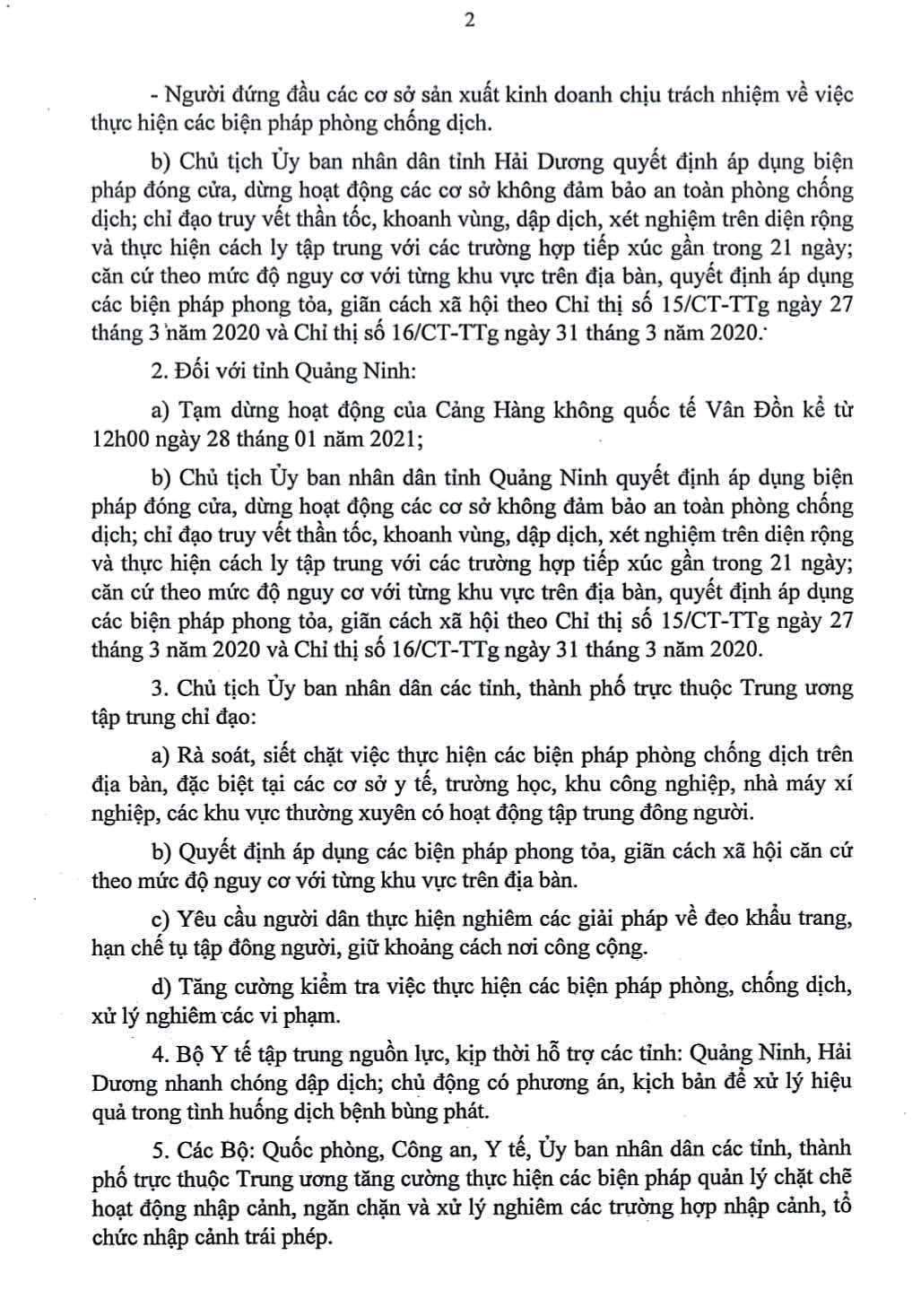 2

- Người đứng đầu các cơ sở sản xuất kinh doanh chịu trách nhiệm về việc thực hiện các biện pháp phòng chống dịch.

b) Chủ tịch Ủy ban nhân dân tỉnh Hải Dương quyết định áp dụng biện pháp đóng cửa, dừng hoạt động các cơ sở không đảm bảo an toàn phòng chống dịch; chỉ đạo truy vết thần tốc, khoanh vùng, dập dịch, xét nghiệm trên diện rộng và thực hiện cách ly tập trung với các trường hợp tiếp xúc gần trong 21 ngày; căn cứ theo mức độ nguy cơ với từng khu vực trên địa bàn, quyết định áp dụng các biện pháp phong tỏa, giãn cách xã hội theo Chỉ thị số 15/CT-TTg ngày 27 tháng 3 năm 2020 và Chỉ thị số 16/CT-TTg ngày 31 tháng 3 năm 2020.

2. Đối với tỉnh Quảng Ninh:

a) Tạm dừng hoạt động của Cảng Hàng không quốc tế Vân Đồn kể từ 12h00 ngày 28 tháng 01 năm 2021;

b) Chủ tịch Ủy ban nhân dân tỉnh Quảng Ninh quyết định áp dụng biện pháp đóng cửa, dừng hoạt động các cơ sở không đảm bảo an toàn phòng chống dịch; chỉ đạo truy vết thần tốc, khoanh vùng, dập dịch, xét nghiệm trên diện rộng và thực hiện cách ly tập trung với các trường hợp tiếp xúc gần trong 21 ngày; căn cứ theo mức độ nguy cơ với từng khu vực trên địa bàn, quyết định áp dụng các biện pháp phong tỏa, giãn cách xã hội theo Chỉ thị số 15/CT-TTg ngày 27 tháng 3 năm 2020 và Chỉ thị số 16/CT-TTg ngày 31 tháng 3 năm 2020.

3. Chủ tịch Ủy ban nhân dân các tỉnh, thành phố trực thuộc Trung ương tập trung chỉ đạo:

a) Rà soát, siết chặt việc thực hiện các biện pháp phòng chống dịch trên địa bàn, đặc biệt tại các cơ sở y tế, trường học, khu công nghiệp, nhà máy xí nghiệp, các khu vực thường xuyên có hoạt động tập trung đông người.

b) Quyết định áp dụng các biện pháp phong tỏa, giãn cách xã hội căn cứ theo mức độ nguy cơ với từng khu vực trên địa bàn.

c) Yêu cầu người dân thực hiện nghiêm các giải pháp về đeo khẩu trang, hạn chế tụ tập đông người, giữ khoảng cách nơi công cộng.

d) Tăng cường kiểm tra việc thực hiện các biện pháp phòng, chống dịch, xử lý nghiêm các vi phạm.

4. Bộ Y tế tập trung nguồn lực, kịp thời hỗ trợ các tỉnh: Quảng Ninh, Hải Dương nhanh chóng dập dịch; chủ động có phương án, kịch bản để xử lý hiệu quả trong tình huống dịch bệnh bùng phát.

5. Các Bộ: Quốc phòng, Công an, Y tế, Ủy ban nhân dân các tỉnh, thành phố trực thuộc Trung ương tăng cường thực hiện các biện pháp quản lý chặt chẽ hoạt động nhập cảnh, ngăn chặn và xử lý nghiêm các trường hợp nhập cảnh, tổ chức nhập cảnh trái phép.